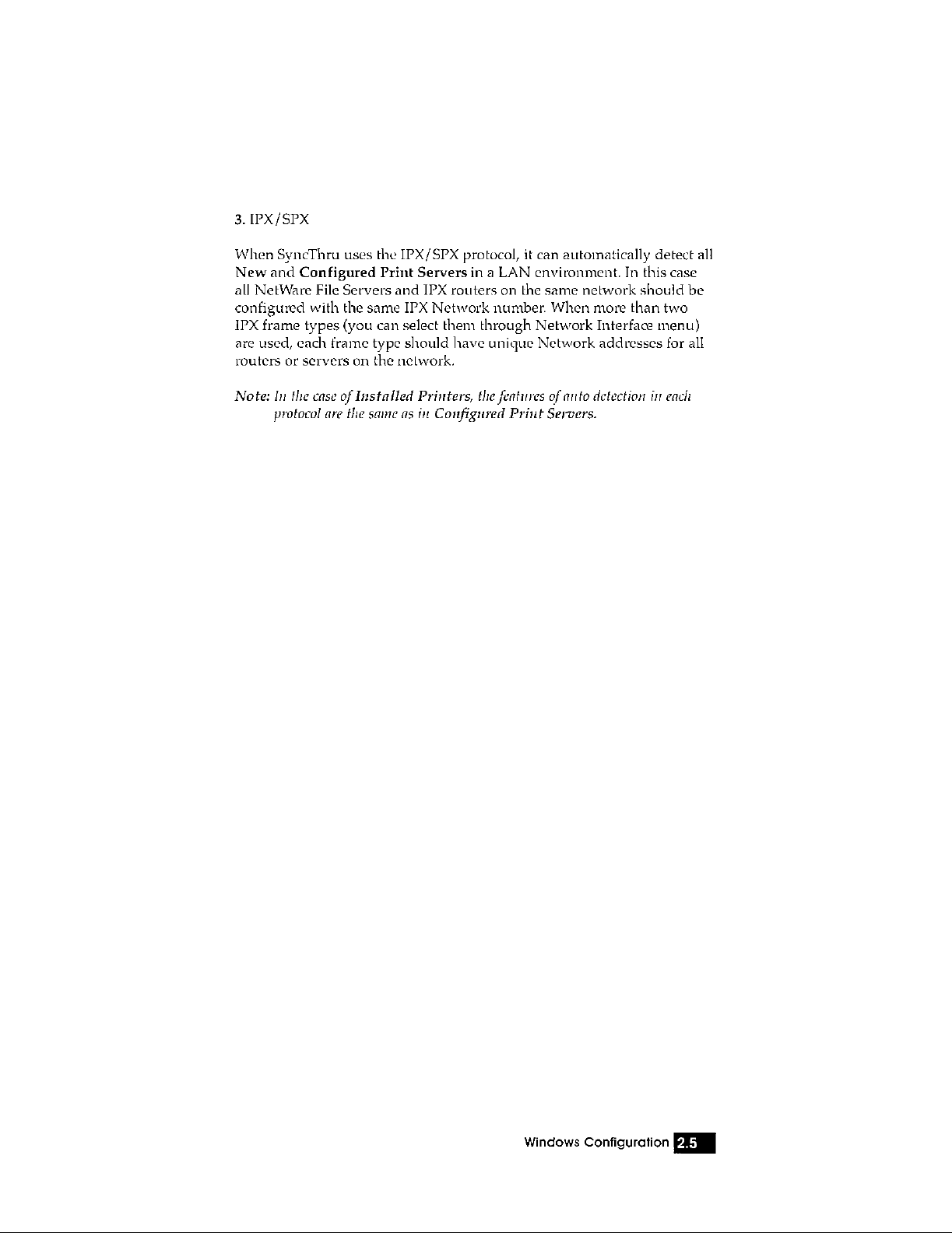 3. IPX/SPX

When SyncThru uses the IPX/SPX protocol, it can automatically detect all New and Configured Print Servers in a LAN environment. In this case all NetWare File Servers and IPX routers on the same network should be configured with the same IPX Network number. When more than two IPX frame types (you can select them through Network Interface menu) are used, each frame type should have unique Network addresses for all routers or servers on the network.

Note: In the case of Installed Printers, the features of auto detection in each protocol are the same as in Configured Print Servers.

Windows Configuration 2.5